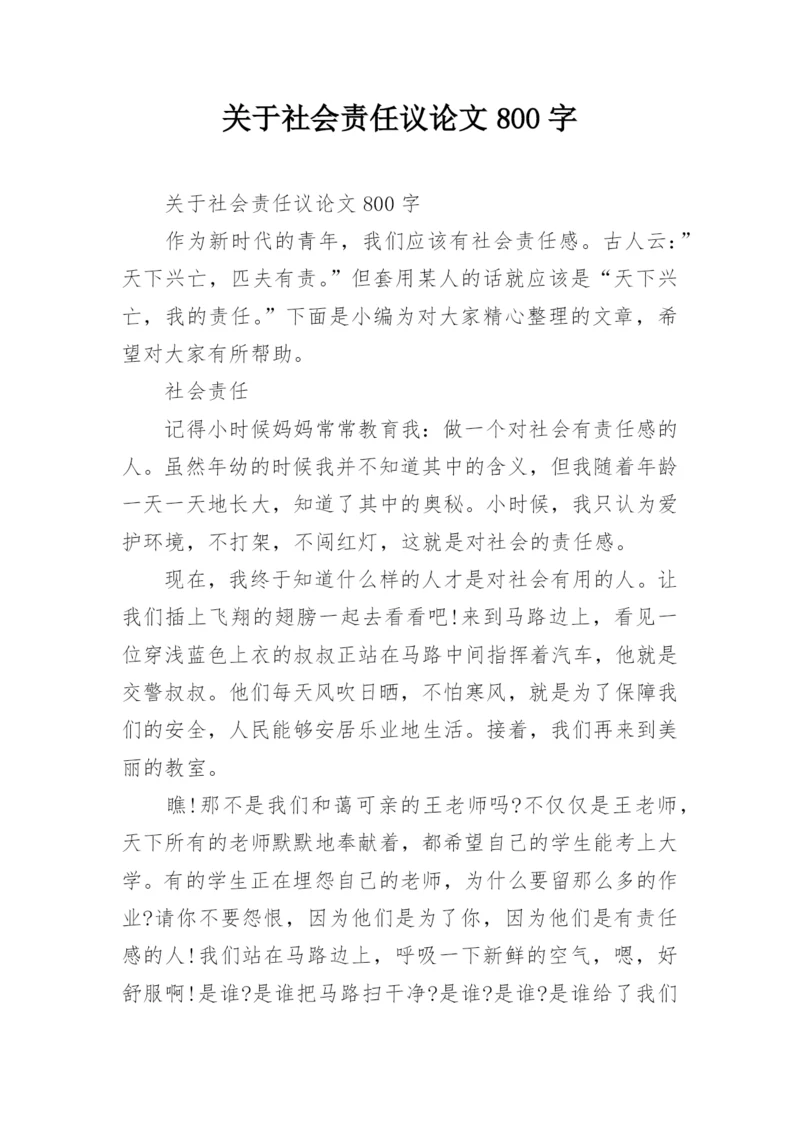 关于社会责任议论文 800 字

关于社会责任议论文 800 字

作为新时代的青年，我们应该有社会责任感。古人云：”天下兴亡，匹夫有责。”但套用某人的话就应该是“天下兴亡，我的责任。”下面是小编为对大家精心整理的文章，希望对大家有所帮助。

社会责任

记得小时候妈妈常常教育我：做一个对社会有责任感的人。虽然年幼的时候我并不知道其中的含义，但我随着年龄一天一天地长大，知道了其中的奥秘。小时候，我只认为爱护环境，不打架，不闯红灯，这就是对社会的责任感。

现在，我终于知道什么样的人才是对社会有用的人。让我们插上飞翔的翅膀一起去看看吧!来到马路边上，看见一位穿浅蓝色上衣的叔叔正站在马路中间指挥着汽车，他就是交警叔叔。他们每天风吹日晒，不怕寒风，就是为了保障我们的安全，人民能够安居乐业地生活。接着，我们再来到美丽的教室。

瞧!那不是我们和蔼可亲的王老师吗?不仅仅是王老师，天下所有的老师默默地奉献着，都希望自己的学生能考上大学。有的学生正在埋怨自己的老师，为什么要留那么多的作业?请你不要怨恨，因为他们是为了你，因为他们是有责任感的人!我们站在马路边上，呼吸一下新鲜的空气，嗯，好舒服啊!是谁?是谁把马路扫干净?是谁?是谁?是谁给了我们